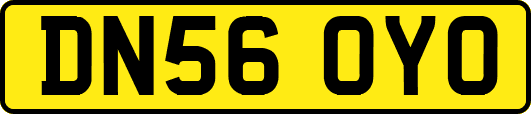 DN56 OYO